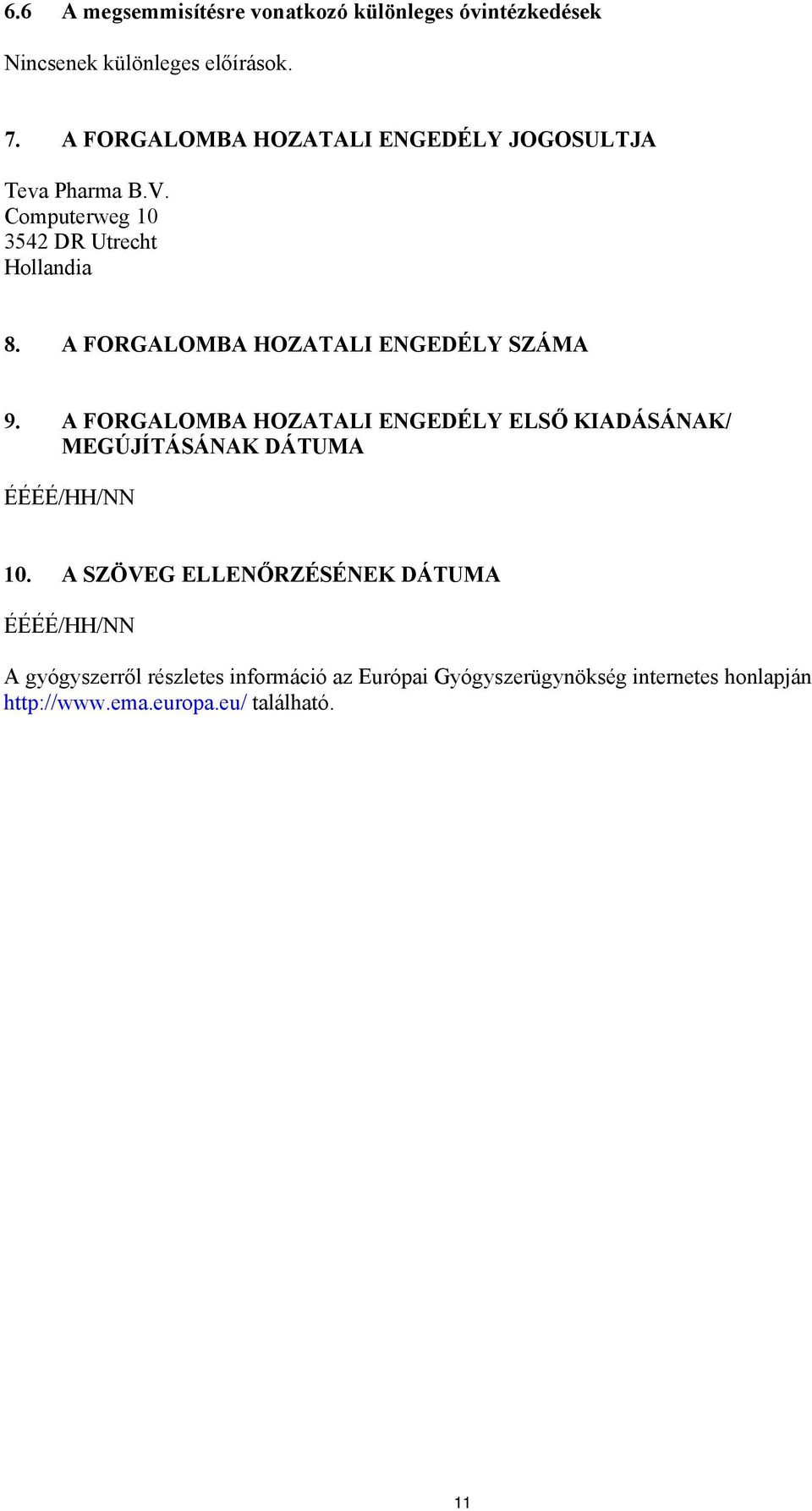 6.6 A megsemmisítésre vonatkozó különleges óvintézkedések

Nincsenek különleges előírások.

7. A FORGALOMBA HOZATALI ENGEDÉLY JOGOSULTJA

Teva Pharma B.V.
Computerweg 10
3542 DR Utrecht
Hollandia

8. A FORGALOMBA HOZATALI ENGEDÉLY SZÁMA

9. A FORGALOMBA HOZATALI ENGEDÉLY ELSŐ KIADÁSÁNAK/ MEGÚJÍTÁSÁNAK DÁTUMA

ÉÉÉÉ/HH/NN

10. A SZÖVEG ELLENŐRZÉSÉNEK DÁTUMA

ÉÉÉÉ/HH/NN

A gyógyszerről részletes információ az Európai Gyógyszerügynökség internetes honlapján http://www.ema.europa.eu/ található.

11